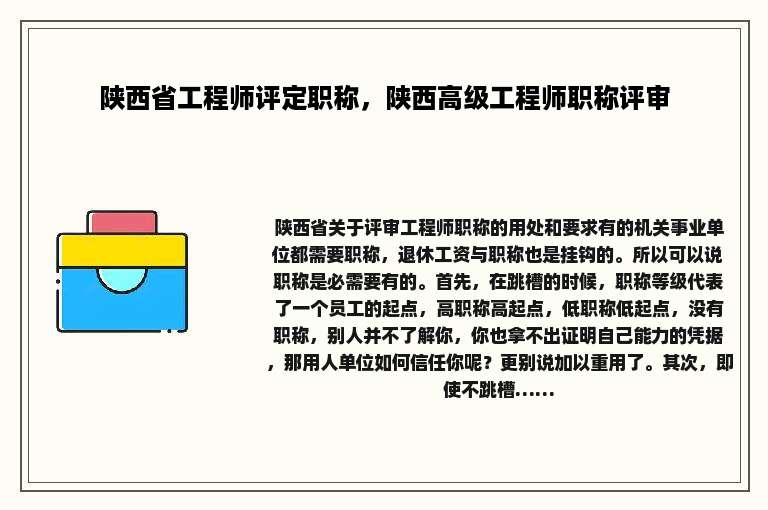 陕西省工程师评定职称，陕西高级工程师职称评审

陕西省关于评审工程师职称的用处和要求有的机关事业单位都需要职称，退休工资与职称也是挂钩的。所以可以说职称是必需要有的。首先，在跳槽的时候，职称等级代表了一个员工的起点，高职称高起点，低职称低起点，没有职称，别人并不了解你，你也拿不出证明自己能力的凭据，那用人单位如何信任你呢？更别说加以重用了。其次，即使不跳槽......